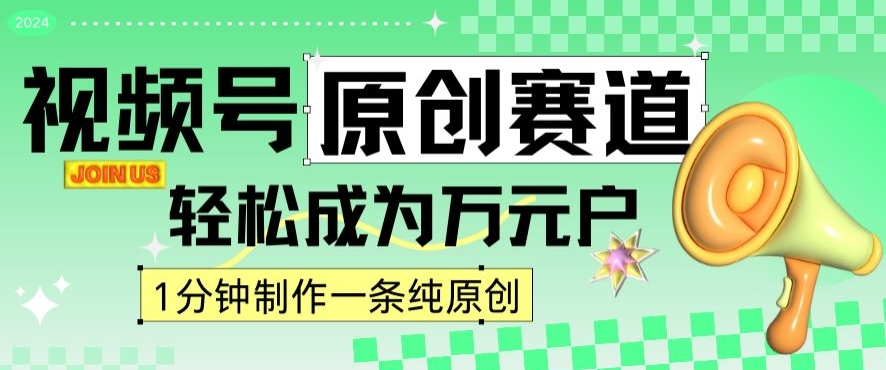 2024

视频号 原创赛道

JOIN US

轻松成为万元户

1分钟制作一条纯原创